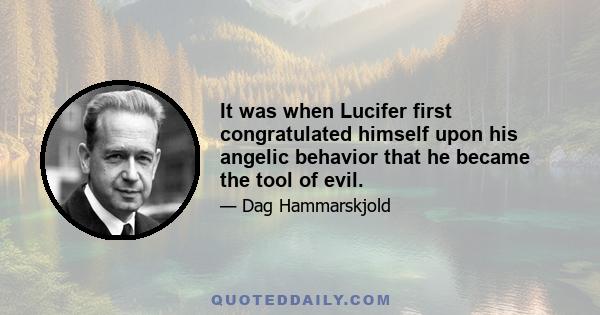 It was when Lucifer first congratulated himself upon his angelic behavior that he became the tool of evil.

— Dag Hammarskjold

QUOTEDDAILY.COM